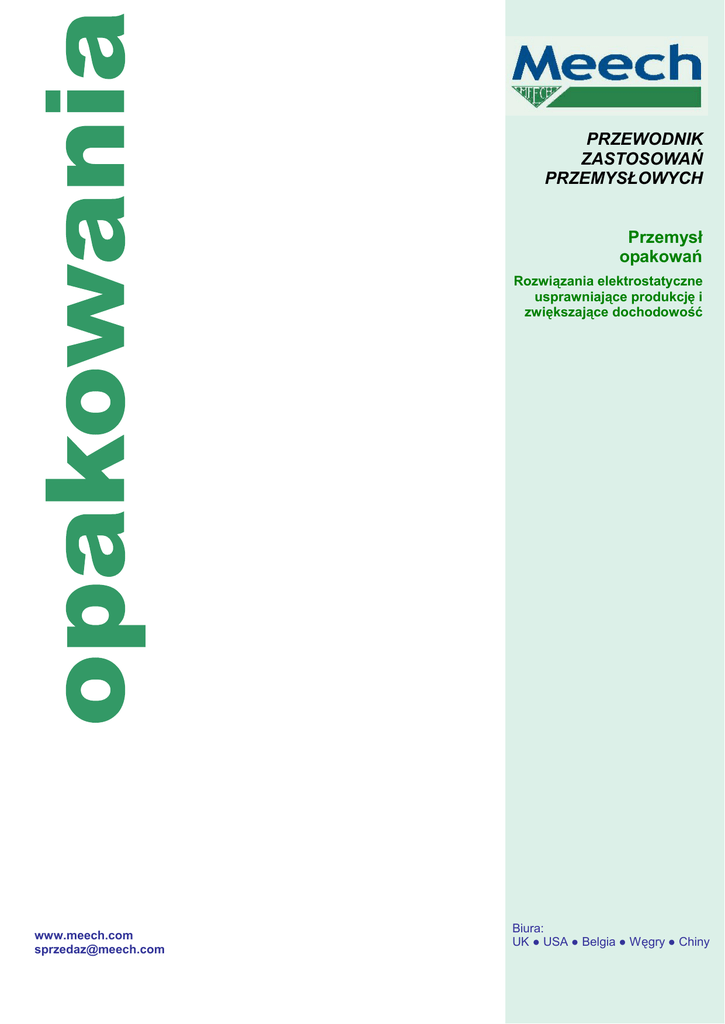 opakowania

Meech

PRZEWODNIK
ZASTOSOWAŃ
PRZEMYSŁOWYCH

Przemysł
opakowań

Rozwiązania elektrostatyczne usprawniające produkcję i zwiększające dochodowość

www.meech.com
sprzedaz@meech.com

Biura:
UK ● USA ● Belgia ● Węgry ● Chiny